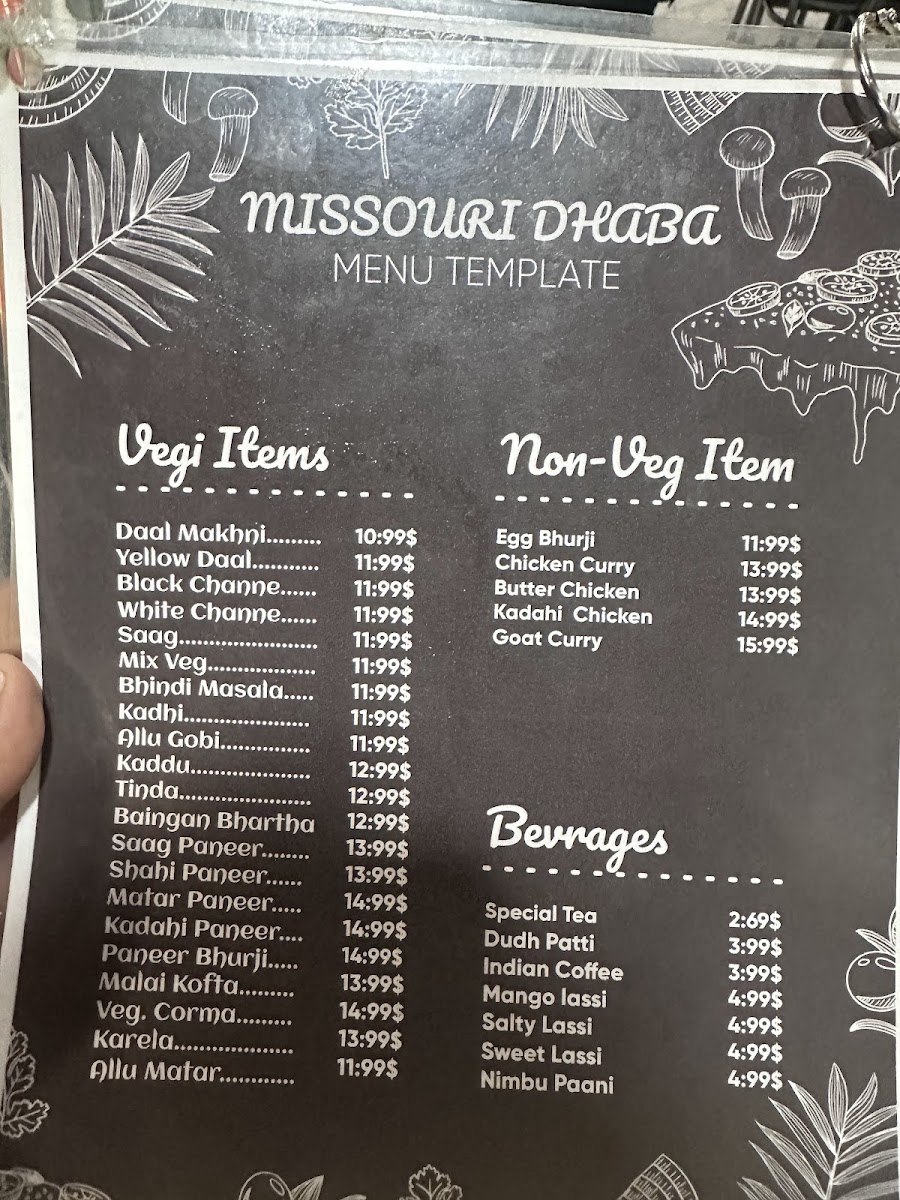 MISSOURI DHABA
MENU TEMPLATE

Vegi Items

Daal Makhni 10:99$
Yellow Daal 11:99$
Black Channe 11:99$
White Channe 11:99$
Saag 11:99$
Mix Veg 11:99$
Bhindi Masala 11:99$
Kadhi 11:99$
Allu Gobi 11:99$
Kaddu 12:99$
Tinda 12:99$
Baingan Bhartha 12:99$
Saag Paneer 13:99$
Shahi Paneer 13:99$
Matar Paneer 14:99$
Kadahi Paneer 14:99$
Paneer Bhurji 14:99$
Malai Kofta 13:99$
Veg. Corma 14:99$
Karela 13:99$
Allu Matar 11:99$

Non-Veg Item

Egg Bhurji 11:99$
Chicken Curry 13:99$
Butter Chicken 13:99$
Kadahi Chicken 14:99$
Goat Curry 15:99$

Bevrages

Special Tea 2:69$
Dudh Patti 3:99$
Indian Coffee 3:99$
Mango lassi 4:99$
Salty Lassi 4:99$
Sweet Lassi 4:99$
Nimbu Paani 4:99$